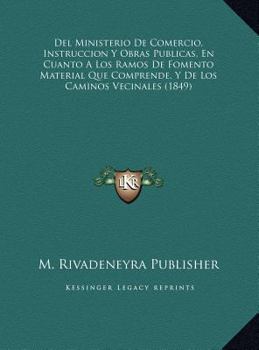 Del Ministerio De Comercio, Instruccion Y Obras Publicas, En Cuanto A Los Ramos De Fomento Material Que Comprende, Y De Los Caminos Vecinales (1849)

LKR

M. Rivadeneyra Publisher

Kessinger Legacy Reprints